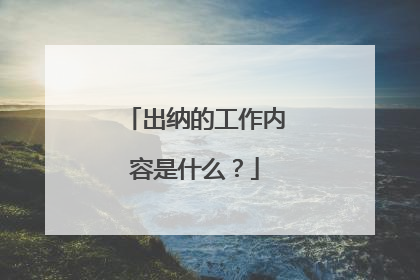 「出纳的工作内容是什么？」